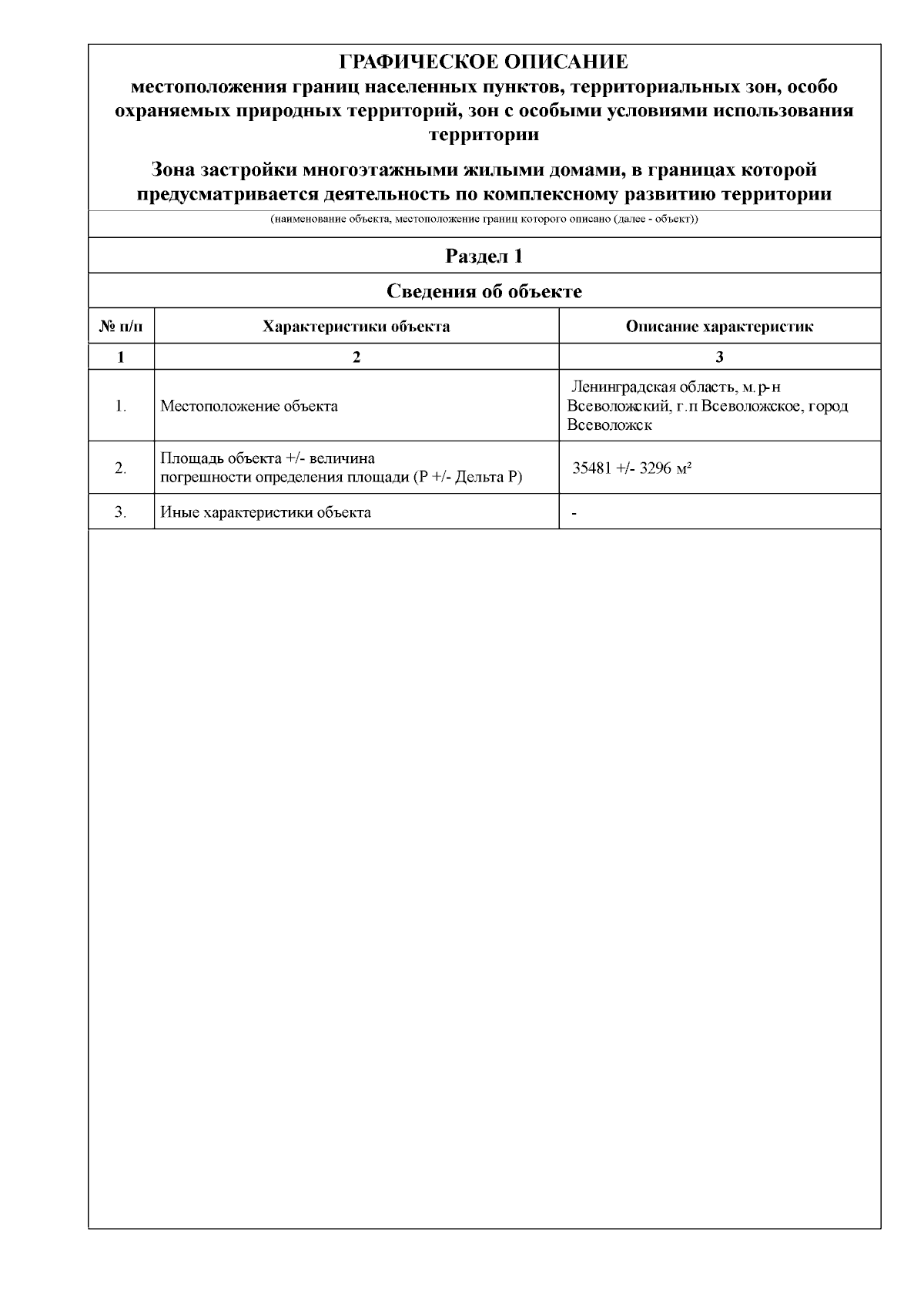 ГРАФИЧЕСКОЕ ОПИСАНИЕ
местоположения границ населенных пунктов, территориальных зон, особо охраняемых природных территорий, зон с особыми условиями использования территории

Зона застройки многоэтажными жилыми домами, в границах которой предусматривается деятельность по комплексному развитию территории

(наименование объекта, местоположение границ которого описано (далее - объект))

Раздел 1

Сведения об объекте

| № п/п | Характеристики объекта | Описание характеристик |
|---|---|---|
| 1 | 2 | 3 |
| 1. | Местоположение объекта | Ленинградская область, м.р-н Всеволожский, г.п Всеволожское, город Всеволожск |
| 2. | Площадь объекта +/- величина погрешности определения площади (Р +/- Дельта Р) | 35481 +/- 3296 м² |
| 3. | Иные характеристики объекта | - |